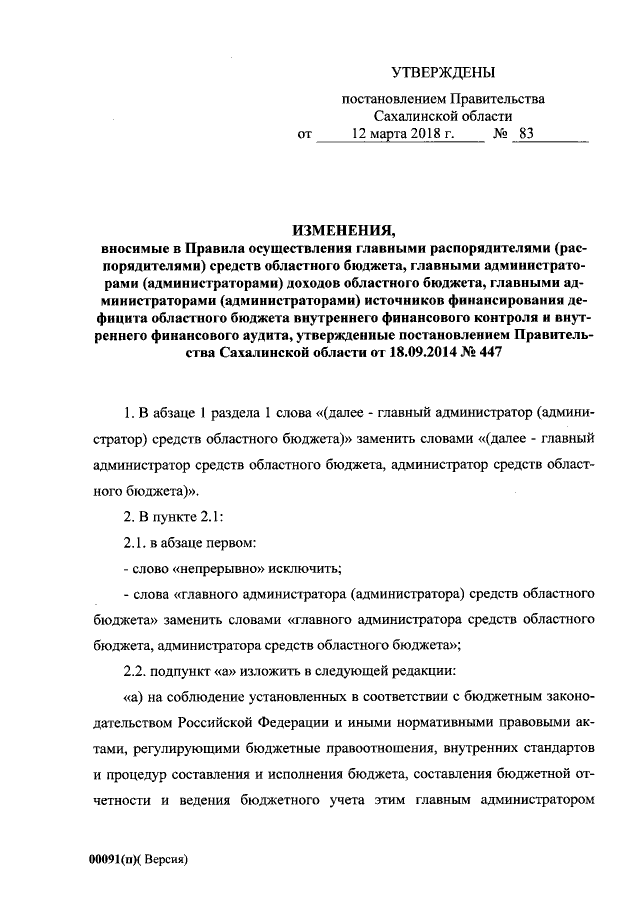 УТВЕРЖДЕНЫ

постановлением Правительства Сахалинской области
от 12 марта 2018 г. № 83

ИЗМЕНЕНИЯ,
вносимые в Правила осуществления главными распорядителями (распорядителями) средств областного бюджета, главными администраторами (администраторами) доходов областного бюджета, главными администраторами (администраторами) источников финансирования дефицита областного бюджета внутреннего финансового контроля и внутреннего финансового аудита, утвержденные постановлением Правительства Сахалинской области от 18.09.2014 № 447

1. В абзаце 1 раздела 1 слова «(далее - главный администратор (администратор) средств областного бюджета)» заменить словами «(далее - главный администратор средств областного бюджета, администратор средств областного бюджета)».

2. В пункте 2.1:

2.1. в абзаце первом:

- слово «непрерывно» исключить;

- слова «главного администратора (администратора) средств областного бюджета» заменить словами «главного администратора средств областного бюджета, администратора средств областного бюджета»;

2.2. подпункт «а» изложить в следующей редакции:

«а) на соблюдение установленных в соответствии с бюджетным законодательством Российской Федерации и иными нормативными правовыми актами, регулирующими бюджетные правоотношения, внутренних стандартов и процедур составления и исполнения бюджета, составления бюджетной отчетности и ведения бюджетного учета этим главным администратором

00091(п)( Версия)